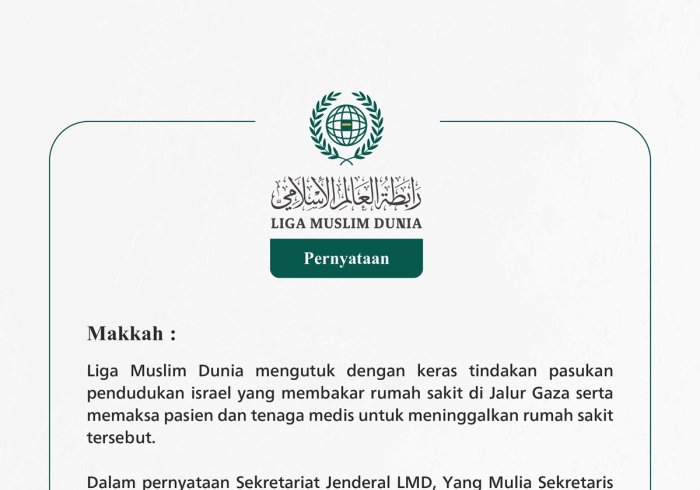 رابطة العالم الإسلامي
LIGA MUSLIM DUNIA

Pernyataan

Makkah :

Liga Muslim Dunia mengutuk dengan keras tindakan pasukan pendudukan israel yang membakar rumah sakit di Jalur Gaza serta memaksa pasien dan tenaga medis untuk meninggalkan rumah sakit tersebut.

Dalam pernyataan Sekretariat Jenderal LMD, Yang Mulia Sekretaris